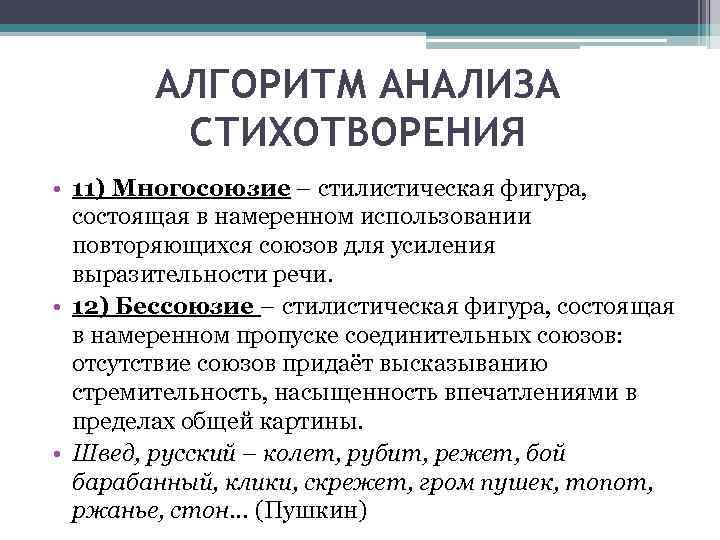 АЛГОРИТМ АНАЛИЗА СТИХОТВОРЕНИЯ

• 11) Многосоюзие – стилистическая фигура, состоящая в намеренном использовании повторяющихся союзов для усиления выразительности речи.
• 12) Бессоюзие – стилистическая фигура, состоящая в намеренном пропуске соединительных союзов: отсутствие союзов придаёт высказыванию стремительность, насыщенность впечатлениями в пределах общей картины.
• Швед, русский – колет, рубит, режет, бой барабанный, клики, скрежет, гром пушек, топот, ржанье, стон… (Пушкин)